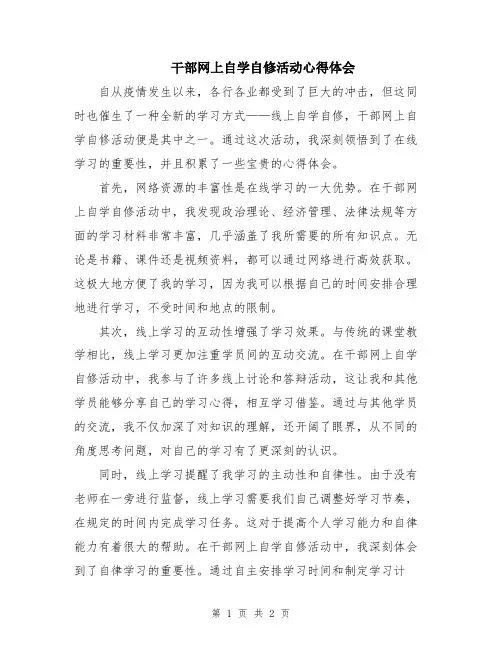 干部网上自学自修活动心得体会

自从疫情发生以来，各行各业都受到了巨大的冲击，但这同时也催生了一种全新的学习方式——线上自学自修，干部网上自学自修活动便是其中之一。通过这次活动，我深刻领悟到了在线学习的重要性，并且积累了一些宝贵的心得体会。

首先，网络资源的丰富性是在线学习的一大优势。在干部网上自学自修活动中，我发现政治理论、经济管理、法律法规等方面的学习材料非常丰富，几乎涵盖了我所需要的所有知识点。无论是书籍、课件还是视频资料，都可以通过网络进行高效获取。这极大地方便了我的学习，因为我可以根据自己的时间安排合理地进行学习，不受时间和地点的限制。

其次，线上学习的互动性增强了学习效果。与传统的课堂教学相比，线上学习更加注重学员间的互动交流。在干部网上自学自修活动中，我参与了许多线上讨论和答辩活动，这让我和其他学员能够分享自己的学习心得，相互学习借鉴。通过与其他学员的交流，我不仅加深了对知识的理解，还开阔了眼界，从不同的角度思考问题，对自己的学习有了更深刻的认识。

同时，线上学习提醒了我学习的主动性和自律性。由于没有老师在一旁进行监督，线上学习需要我们自己调整好学习节奏，在规定的时间内完成学习任务。这对于提高个人学习能力和自律能力有着很大的帮助。在干部网上自学自修活动中，我深刻体会到了自律学习的重要性。通过自主安排学习时间和制定学习计

第 1 页 共 2 页